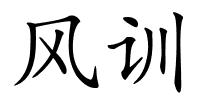 风训